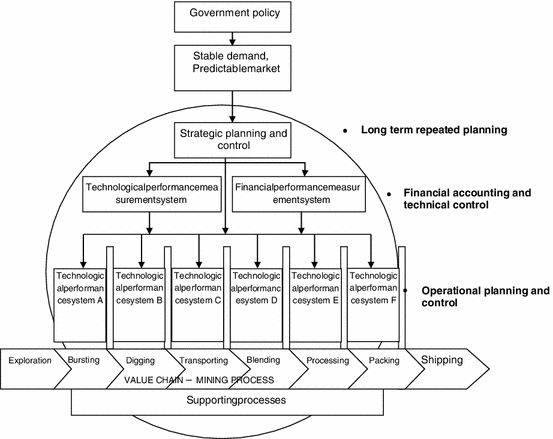 Government policy

Stable demand, Predictablemarket

Strategic planning and control

• Long term repeated planning

Technologicalperformancemeasurementsystem

Financialperformancemeasurementsystem

• Financial accounting and technical control

Technologicalperformancesystem A

Technologicalperformancesystem B

Technologicalperformancesystem C

Technologicalperformancesystem D

Technologicalperformancesystem E

Technologicalperformancesystem F

• Operational planning and control

Exploration

Bursting

Digging

Transporting

Blending

Processing

Packing

Shipping

VALUE CHAIN – MINING PROCESS

Supportingprocesses